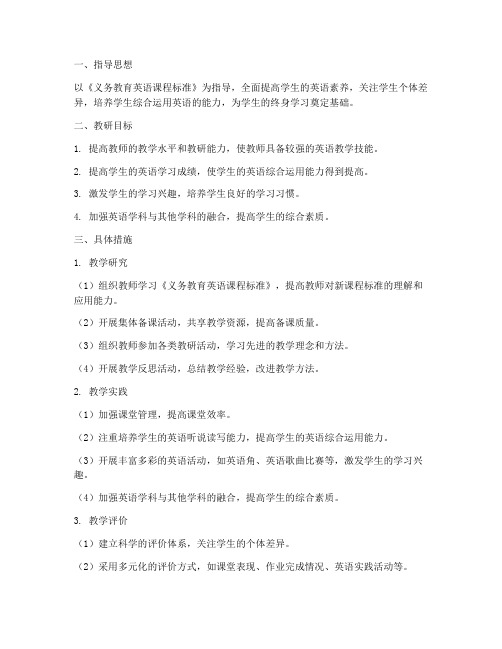 一、指导思想

以《义务教育英语课程标准》为指导，全面提高学生的英语素养，关注学生个体差异，培养学生综合运用英语的能力，为学生的终身学习奠定基础。

二、教研目标

1. 提高教师的教学水平和教研能力，使教师具备较强的英语教学技能。

2. 提高学生的英语学习成绩，使学生的英语综合运用能力得到提高。

3. 激发学生的学习兴趣，培养学生良好的学习习惯。

4. 加强英语学科与其他学科的融合，提高学生的综合素质。

三、具体措施

1. 教学研究

（1）组织教师学习《义务教育英语课程标准》，提高教师对新课程标准的理解和应用能力。

（2）开展集体备课活动，共享教学资源，提高备课质量。

（3）组织教师参加各类教研活动，学习先进的教学理念和方法。

（4）开展教学反思活动，总结教学经验，改进教学方法。

2. 教学实践

（1）加强课堂管理，提高课堂效率。

（2）注重培养学生的英语听说读写能力，提高学生的英语综合运用能力。

（3）开展丰富多彩的英语活动，如英语角、英语歌曲比赛等，激发学生的学习兴趣。

（4）加强英语学科与其他学科的融合，提高学生的综合素质。

3. 教学评价

（1）建立科学的评价体系，关注学生的个体差异。

（2）采用多元化的评价方式，如课堂表现、作业完成情况、英语实践活动等。